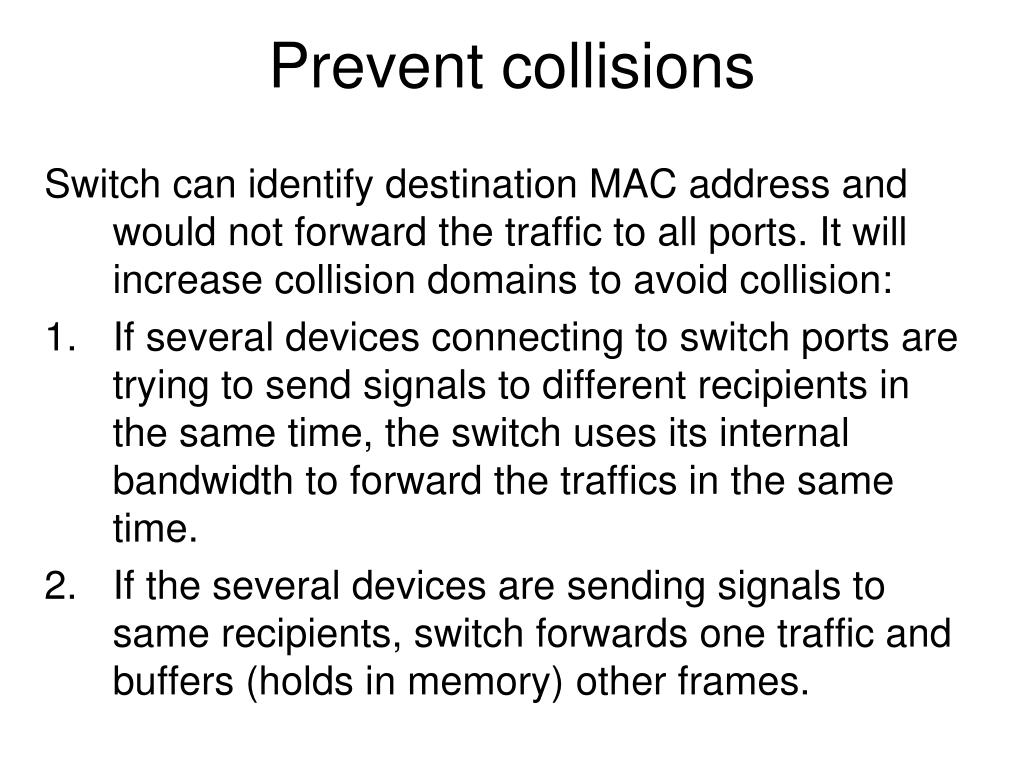 Prevent collisions

Switch can identify destination MAC address and would not forward the traffic to all ports. It will increase collision domains to avoid collision:

1. If several devices connecting to switch ports are trying to send signals to different recipients in the same time, the switch uses its internal bandwidth to forward the traffics in the same time.

2. If the several devices are sending signals to same recipients, switch forwards one traffic and buffers (holds in memory) other frames.